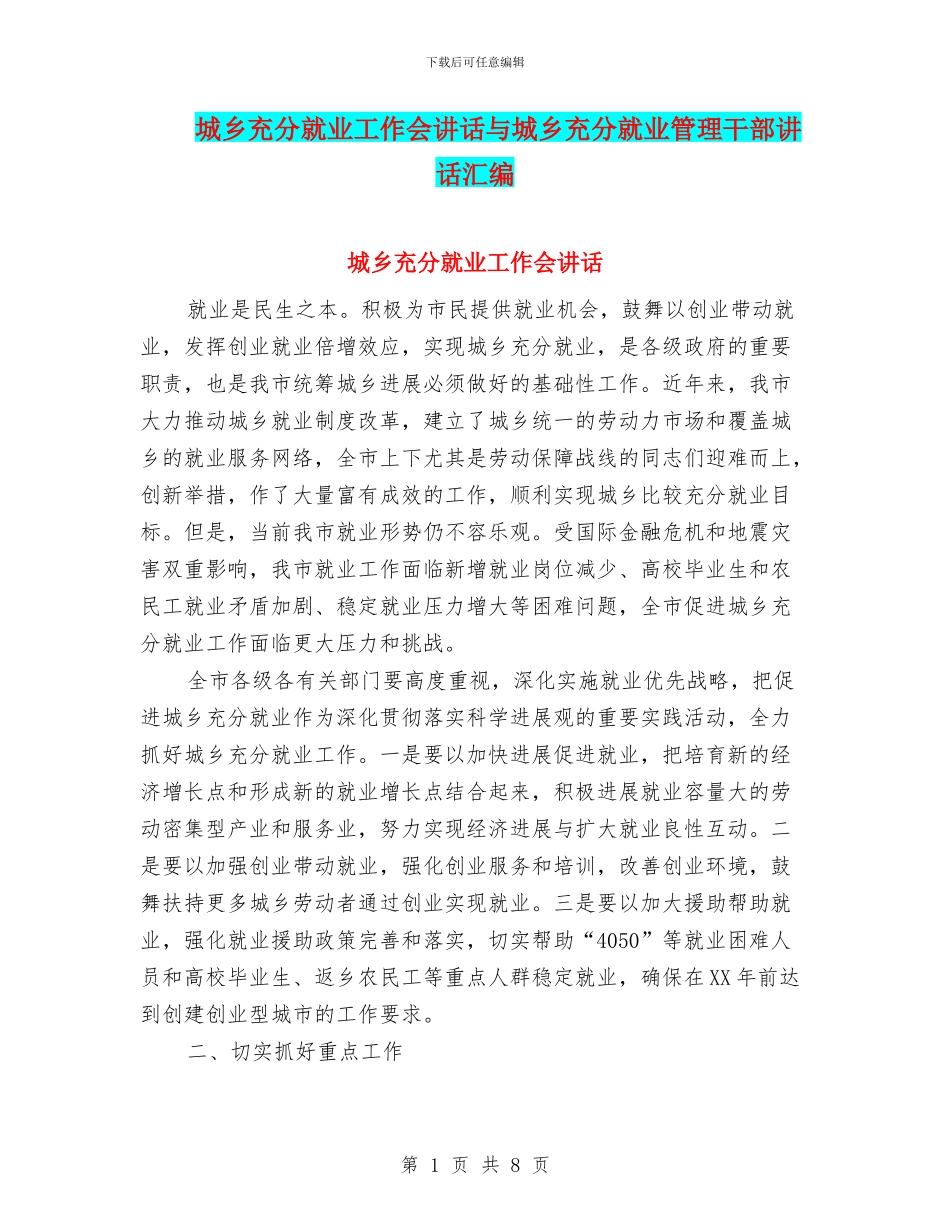 下载后可任意编辑

城乡充分就业工作会讲话与城乡充分就业管理干部讲话汇编

城乡充分就业工作会讲话

就业是民生之本。积极为市民提供就业机会，鼓舞以创业带动就业，发挥创业就业倍增效应，实现城乡充分就业，是各级政府的重要职责，也是我市统筹城乡进展必须做好的基础性工作。近年来，我市大力推动城乡就业制度改革，建立了城乡统一的劳动力市场和覆盖城乡的就业服务网络，全市上下尤其是劳动保障战线的同志们迎难而上，创新举措，作了大量富有成效的工作，顺利实现城乡比较充分就业目标。但是，当前我市就业形势仍不容乐观。受国际金融危机和地震灾害双重影响，我市就业工作面临新增就业岗位减少、高校毕业生和农民工就业矛盾加剧、稳定就业压力增大等困难问题，全市促进城乡充分就业工作面临更大压力和挑战。

全市各级各有关部门要高度重视，深化实施就业优先战略，把促进城乡充分就业作为深化贯彻落实科学进展观的重要实践活动，全力抓好城乡充分就业工作。一是要以加快进展促进就业，把培育新的经济增长点和形成新的就业增长点结合起来，积极进展就业容量大的劳动密集型产业和服务业，努力实现经济进展与扩大就业良性互动。二是要以加强创业带动就业，强化创业服务和培训，改善创业环境，鼓舞扶持更多城乡劳动者通过创业实现就业。三是要以加大援助帮助就业，强化就业援助政策完善和落实，切实帮助“4050”等就业困难人员和高校毕业生、返乡农民工等重点人群稳定就业，确保在XX年前达到创建创业型城市的工作要求。

二、切实抓好重点工作

第 1 页 共 8 页